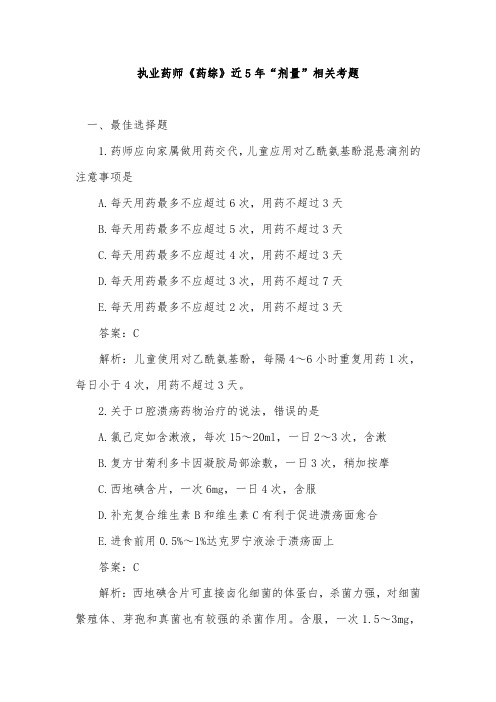 执业药师《药综》近5年“剂量”相关考题

一、最佳选择题

1.药师应向家属做用药交代，儿童应用对乙酰氨基酚混悬滴剂的注意事项是

A.每天用药最多不应超过6次，用药不超过3天

B.每天用药最多不应超过5次，用药不超过3天

C.每天用药最多不应超过4次，用药不超过3天

D.每天用药最多不应超过3次，用药不超过7天

E.每天用药最多不应超过2次，用药不超过3天

答案：C

解析：儿童使用对乙酰氨基酚，每隔4～6小时重复用药1次，每日小于4次，用药不超过3天。

2.关于口腔溃疡药物治疗的说法，错误的是

A.氯己定如含漱液，每次15～20ml，一日2～3次，含漱

B.复方甘菊利多卡因凝胶局部涂敷，一日3次，稍加按摩

C.西地碘含片，一次6mg，一日4次，含服

D.补充复合维生素B和维生素C有利于促进溃疡面愈合

E.进食前用0.5%～1%达克罗宁液涂于溃疡面上

答案：C

解析：西地碘含片可直接卤化细菌的体蛋白，杀菌力强，对细菌繁殖体、芽孢和真菌也有较强的杀菌作用。含服，一次1.5～3mg，